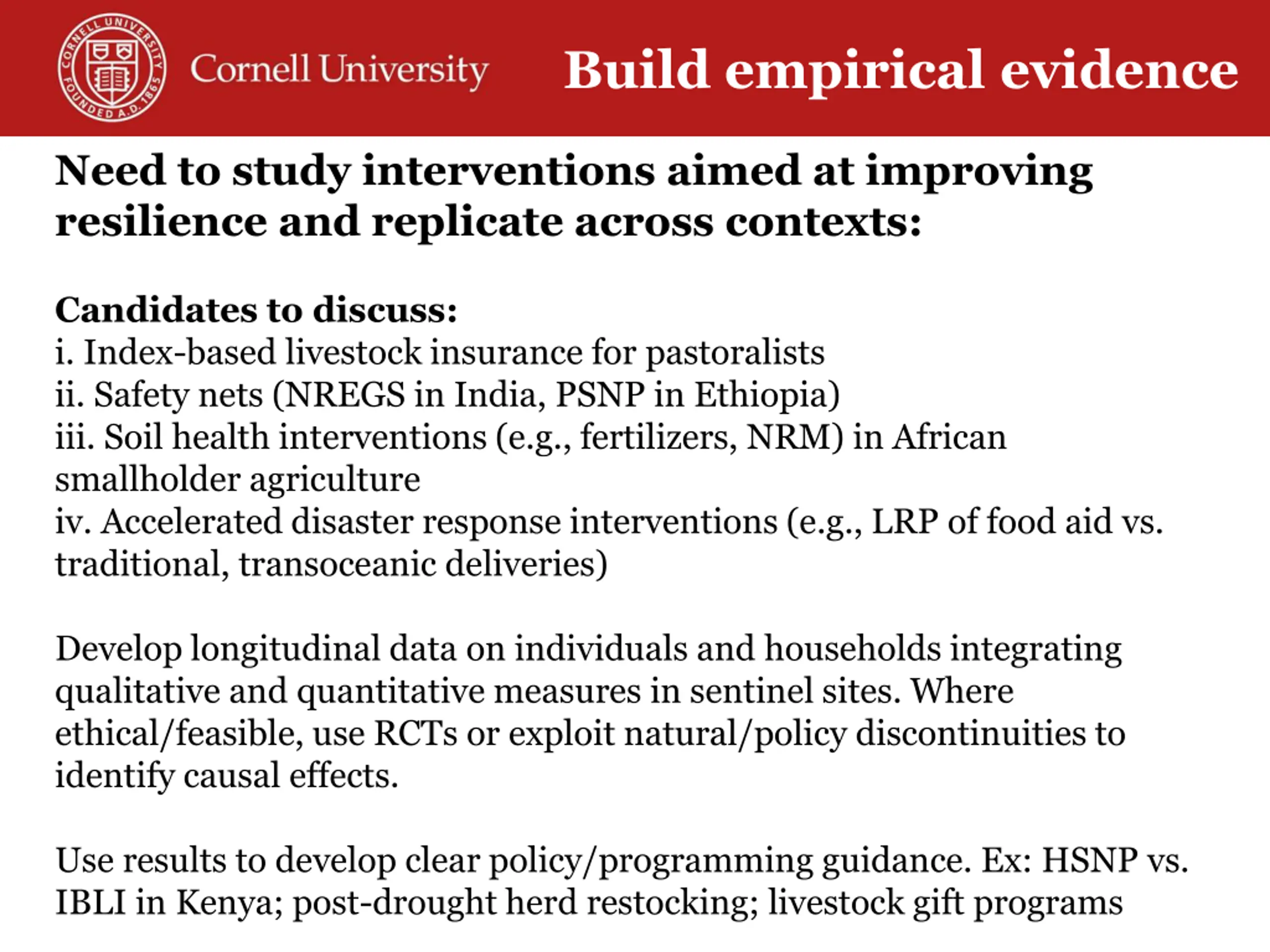 CORNELL UNIVERSITY FOUNDED A.D. 1865

Cornell University

Build empirical evidence

Need to study interventions aimed at improving resilience and replicate across contexts:

Candidates to discuss:
i. Index-based livestock insurance for pastoralists
ii. Safety nets (NREGS in India, PSNP in Ethiopia)
iii. Soil health interventions (e.g., fertilizers, NRM) in African smallholder agriculture
iv. Accelerated disaster response interventions (e.g., LRP of food aid vs. traditional, transoceanic deliveries)

Develop longitudinal data on individuals and households integrating qualitative and quantitative measures in sentinel sites. Where ethical/feasible, use RCTs or exploit natural/policy discontinuities to identify causal effects.

Use results to develop clear policy/programming guidance. Ex: HSNP vs. IBLI in Kenya; post-drought herd restocking; livestock gift programs